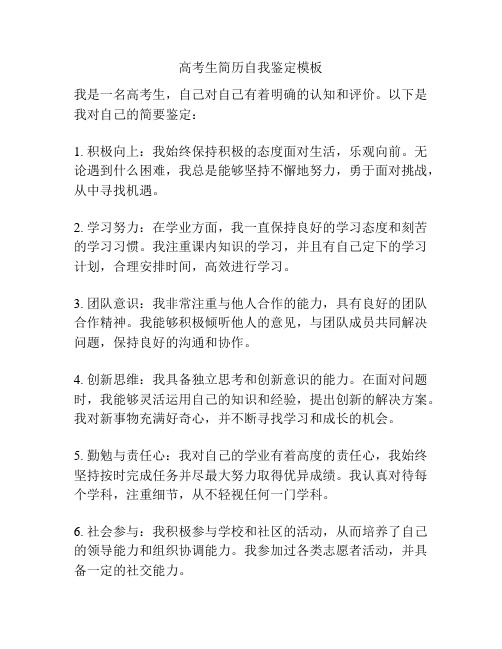 高考生简历自我鉴定模板

我是一名高考生，自己对自己有着明确的认知和评价。以下是我对自己的简要鉴定：

1. 积极向上：我始终保持积极的态度面对生活，乐观向前。无论遇到什么困难，我总是能够坚持不懈地努力，勇于面对挑战，从中寻找机遇。

2. 学习努力：在学业方面，我一直保持良好的学习态度和刻苦的学习习惯。我注重课内知识的学习，并且有自己定下的学习计划，合理安排时间，高效进行学习。

3. 团队意识：我非常注重与他人合作的能力，具有良好的团队合作精神。我能够积极倾听他人的意见，与团队成员共同解决问题，保持良好的沟通和协作。

4. 创新思维：我具备独立思考和创新意识的能力。在面对问题时，我能够灵活运用自己的知识和经验，提出创新的解决方案。我对新事物充满好奇心，并不断寻找学习和成长的机会。

5. 勤勉与责任心：我对自己的学业有着高度的责任心，我始终坚持按时完成任务并尽最大努力取得优异成绩。我认真对待每个学科，注重细节，从不轻视任何一门学科。

6. 社会参与：我积极参与学校和社区的活动，从而培养了自己的领导能力和组织协调能力。我参加过各类志愿者活动，并具备一定的社交能力。